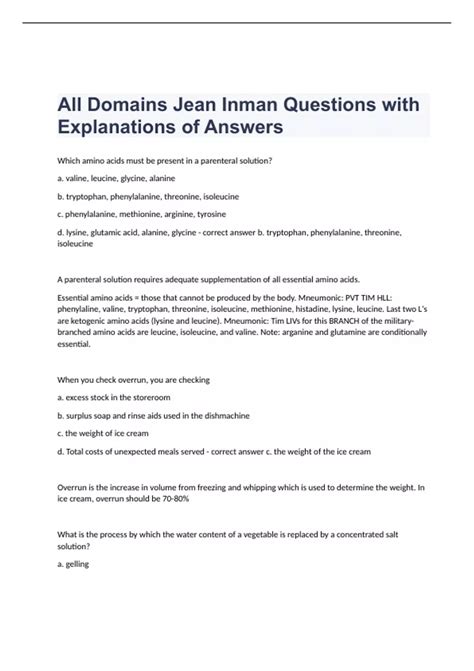 All Domains Jean Inman Questions with Explanations of Answers

Which amino acids must be present in a parenteral solution?

a. valine, leucine, glycine, alanine

b. tryptophan, phenylalanine, threonine, isoleucine

c. phenylalanine, methionine, arginine, tyrosine

d. lysine, glutamic acid, alanine, glycine - correct answer b. tryptophan, phenylalanine, threonine, isoleucine

A parenteral solution requires adequate supplementation of all essential amino acids.

Essential amino acids = those that cannot be produced by the body. Mneumonic: PVT TIM HLL: phenylaline, valine, tryptophan, threonine, isoleucine, methionine, histadine, lysine, leucine. Last two L's are ketogenic amino acids (lysine and leucine). Mneumonic: Tim LIVs for this BRANCH of the military-branched amino acids are leucine, isoleucine, and valine. Note: arganine and glutamine are conditionally essential.

When you check overrun, you are checking

a. excess stock in the storeroom

b. surplus soap and rinse aids used in the dishmachine

c. the weight of ice cream

d. Total costs of unexpected meals served - correct answer c. the weight of the ice cream

Overrun is the increase in volume from freezing and whipping which is used to determine the weight. In ice cream, overrun should be 70-80%

What is the process by which the water content of a vegetable is replaced by a concentrated salt solution?

a. gelling